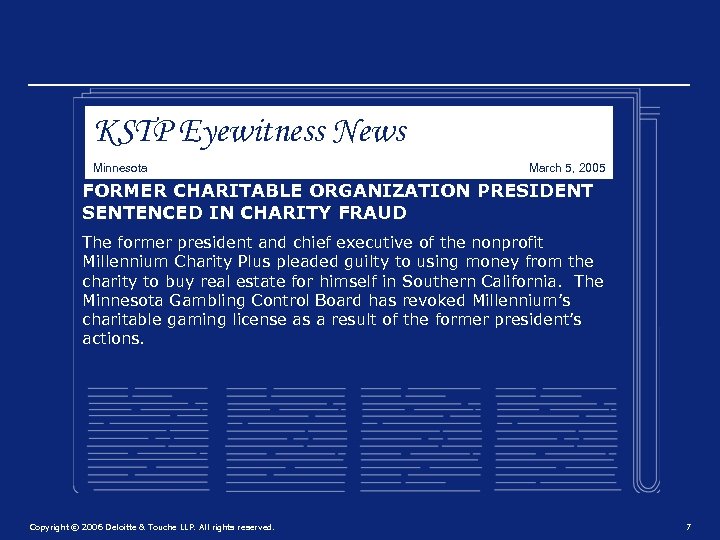 KSTP Eyewitness News

Minnesota March 5, 2005

FORMER CHARITABLE ORGANIZATION PRESIDENT SENTENCED IN CHARITY FRAUD

The former president and chief executive of the nonprofit Millennium Charity Plus pleaded guilty to using money from the charity to buy real estate for himself in Southern California. The Minnesota Gambling Control Board has revoked Millennium's charitable gaming license as a result of the former president's actions.

Copyright © 2006 Deloitte & Touche LLP. All rights reserved.

7